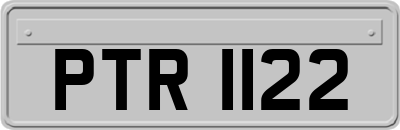 PTR 1122